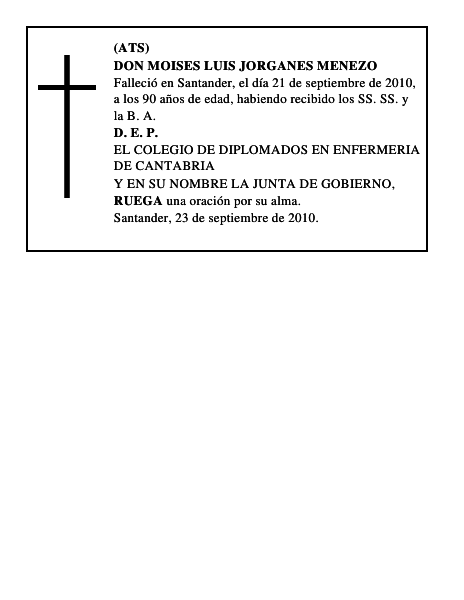 (ATS)
DON MOISES LUIS JORGANES MENEZO
Falleció en Santander, el día 21 de septiembre de 2010, a los 90 años de edad, habiendo recibido los SS. SS. y la B. A.
D. E. P.
EL COLEGIO DE DIPLOMADOS EN ENFERMERIA DE CANTABRIA
Y EN SU NOMBRE LA JUNTA DE GOBIERNO,
RUEGA una oración por su alma.
Santander, 23 de septiembre de 2010.